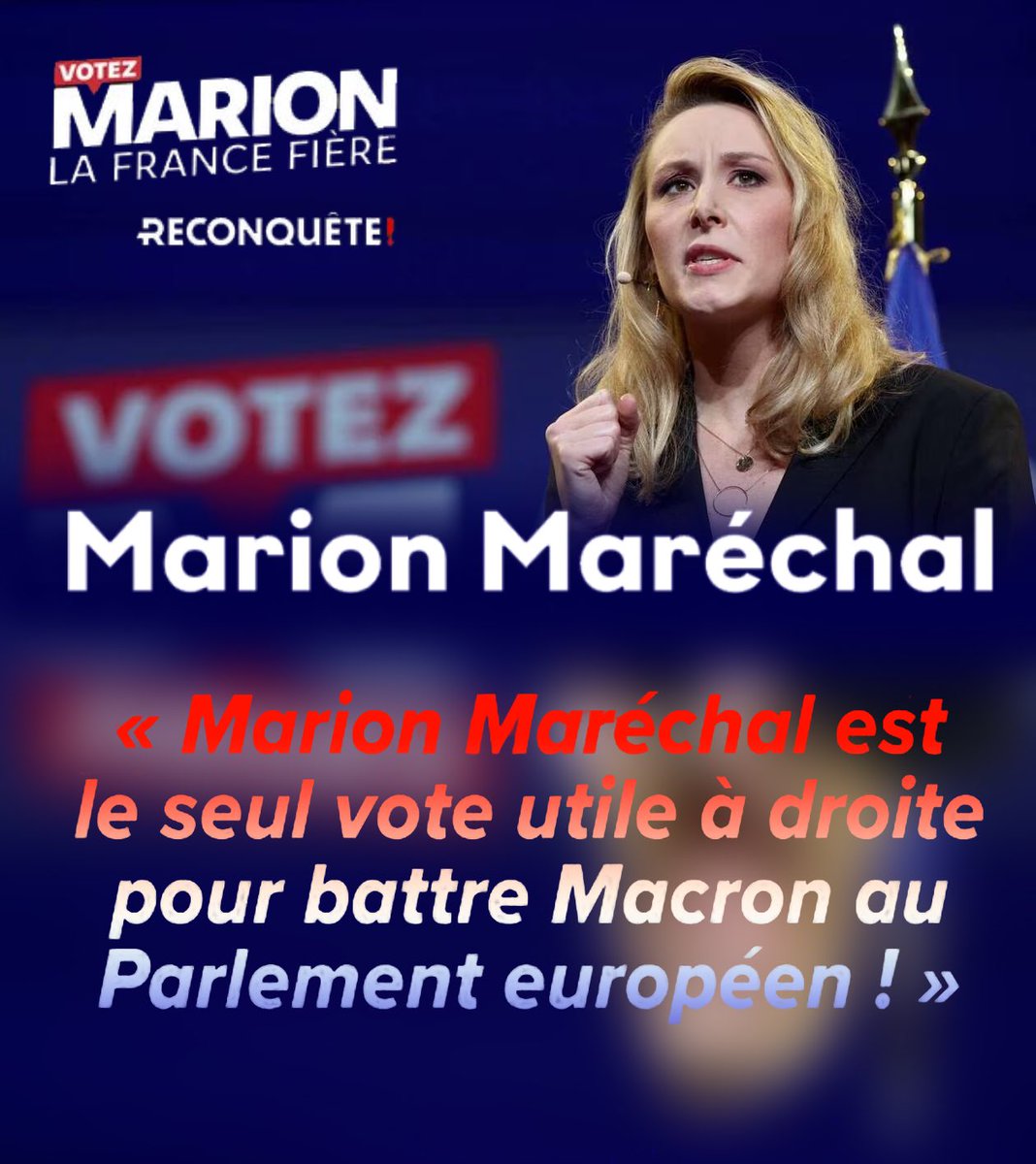 VOTEZ
MARION
LA FRANCE FIÈRE

RECONQUÊTE!

VOTEZ

Marion Maréchal

« Marion Maréchal est le seul vote utile à droite pour battre Macron au Parlement européen ! »